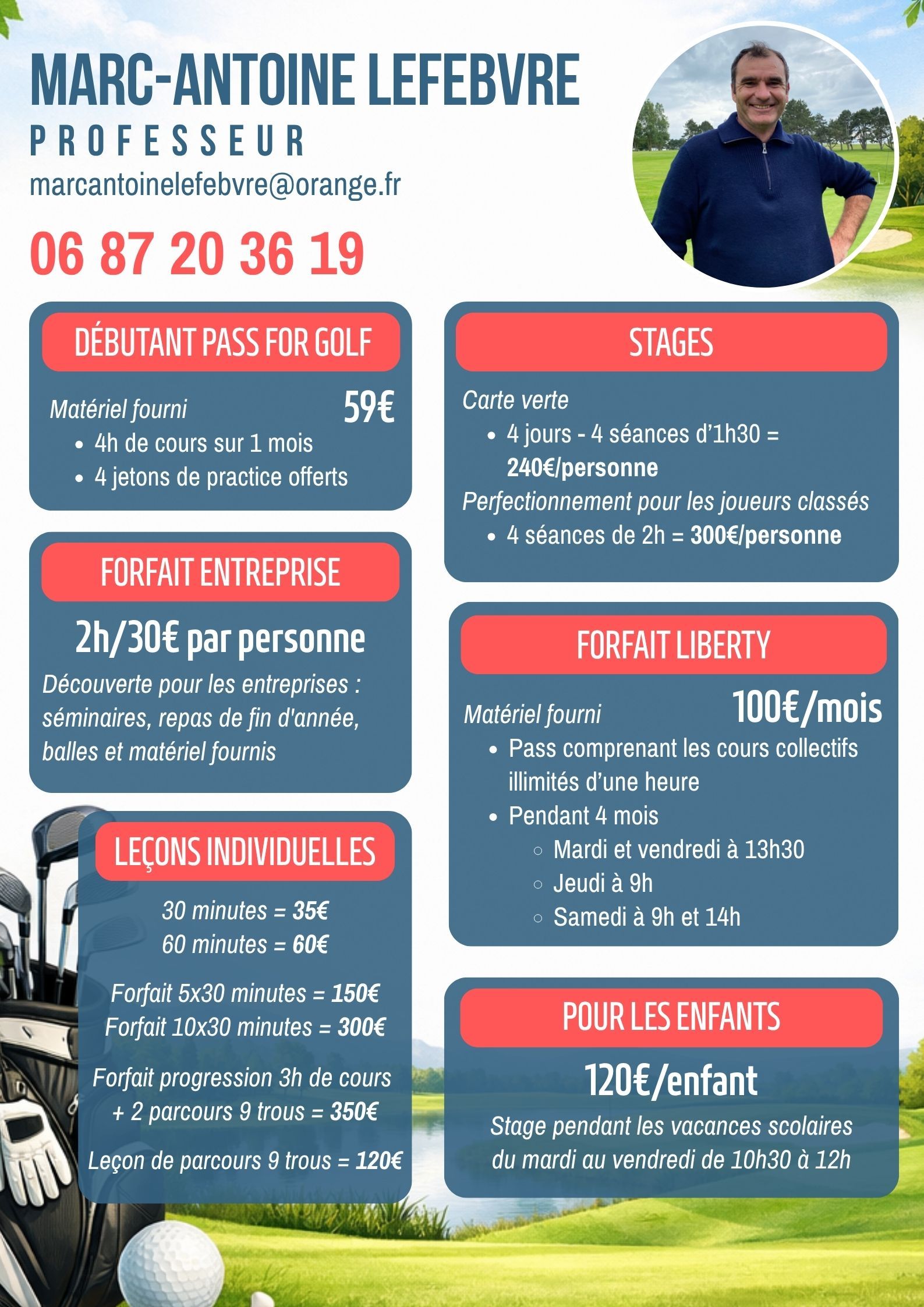 MARC-ANTOINE LEFEBVRE
PROFESSEUR
marcantoinelefebvre@orange.fr

06 87 20 36 19

DÉBUTANT PASS FOR GOLF

Matériel fourni 59€
- 4h de cours sur 1 mois
- 4 jetons de practice offerts

FORFAIT ENTREPRISE

2h/30€ par personne

Découverte pour les entreprises : séminaires, repas de fin d'année, balles et matériel fournis

LEÇONS INDIVIDUELLES

30 minutes = 35€
60 minutes = 60€

Forfait 5x30 minutes = 150€
Forfait 10x30 minutes = 300€

Forfait progression 3h de cours + 2 parcours 9 trous = 350€

Leçon de parcours 9 trous = 120€

STAGES

Carte verte
- 4 jours - 4 séances d'1h30 = 240€/personne

Perfectionnement pour les joueurs classés
- 4 séances de 2h = 300€/personne

FORFAIT LIBERTY

Matériel fourni 100€/mois
- Pass comprenant les cours collectifs illimités d'une heure
- Pendant 4 mois
  - Mardi et vendredi à 13h30
  - Jeudi à 9h
  - Samedi à 9h et 14h

POUR LES ENFANTS

120€/enfant

Stage pendant les vacances scolaires du mardi au vendredi de 10h30 à 12h